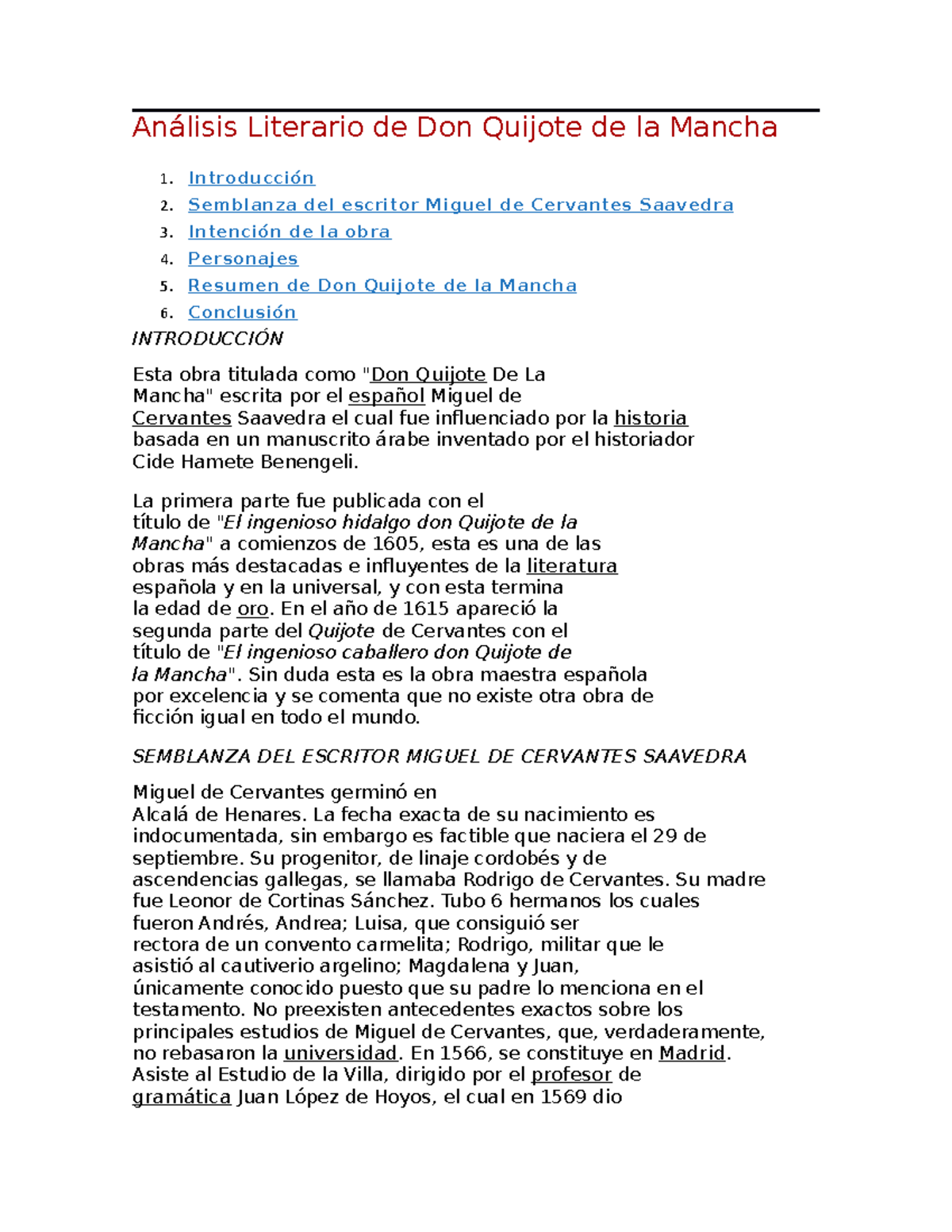 Análisis Literario de Don Quijote de la Mancha

1. Introducción
2. Semblanza del escritor Miguel de Cervantes Saavedra
3. Intención de la obra
4. Personajes
5. Resumen de Don Quijote de la Mancha
6. Conclusión

INTRODUCCIÓN

Esta obra titulada como "Don Quijote De La Mancha" escrita por el español Miguel de Cervantes Saavedra el cual fue influenciado por la historia basada en un manuscrito árabe inventado por el historiador Cide Hamete Benengeli.

La primera parte fue publicada con el título de "El ingenioso hidalgo don Quijote de la Mancha" a comienzos de 1605, esta es una de las obras más destacadas e influyentes de la literatura española y en la universal, y con esta termina la edad de oro. En el año de 1615 apareció la segunda parte del Quijote de Cervantes con el título de "El ingenioso caballero don Quijote de la Mancha". Sin duda esta es la obra maestra española por excelencia y se comenta que no existe otra obra de ficción igual en todo el mundo.

SEMBLANZA DEL ESCRITOR MIGUEL DE CERVANTES SAAVEDRA

Miguel de Cervantes germinó en Alcalá de Henares. La fecha exacta de su nacimiento es indocumentada, sin embargo es factible que naciera el 29 de septiembre. Su progenitor, de linaje cordobés y de ascendencias gallegas, se llamaba Rodrigo de Cervantes. Su madre fue Leonor de Cortinas Sánchez. Tubo 6 hermanos los cuales fueron Andrés, Andrea; Luisa, que consiguió ser rectora de un convento carmelita; Rodrigo, militar que le asistió al cautiverio argelino; Magdalena y Juan, únicamente conocido puesto que su padre lo menciona en el testamento. No preexisten antecedentes exactos sobre los principales estudios de Miguel de Cervantes, que, verdaderamente, no rebasaron la universidad. En 1566, se constituye en Madrid. Asiste al Estudio de la Villa, dirigido por el profesor de gramática Juan López de Hoyos, el cual en 1569 dio